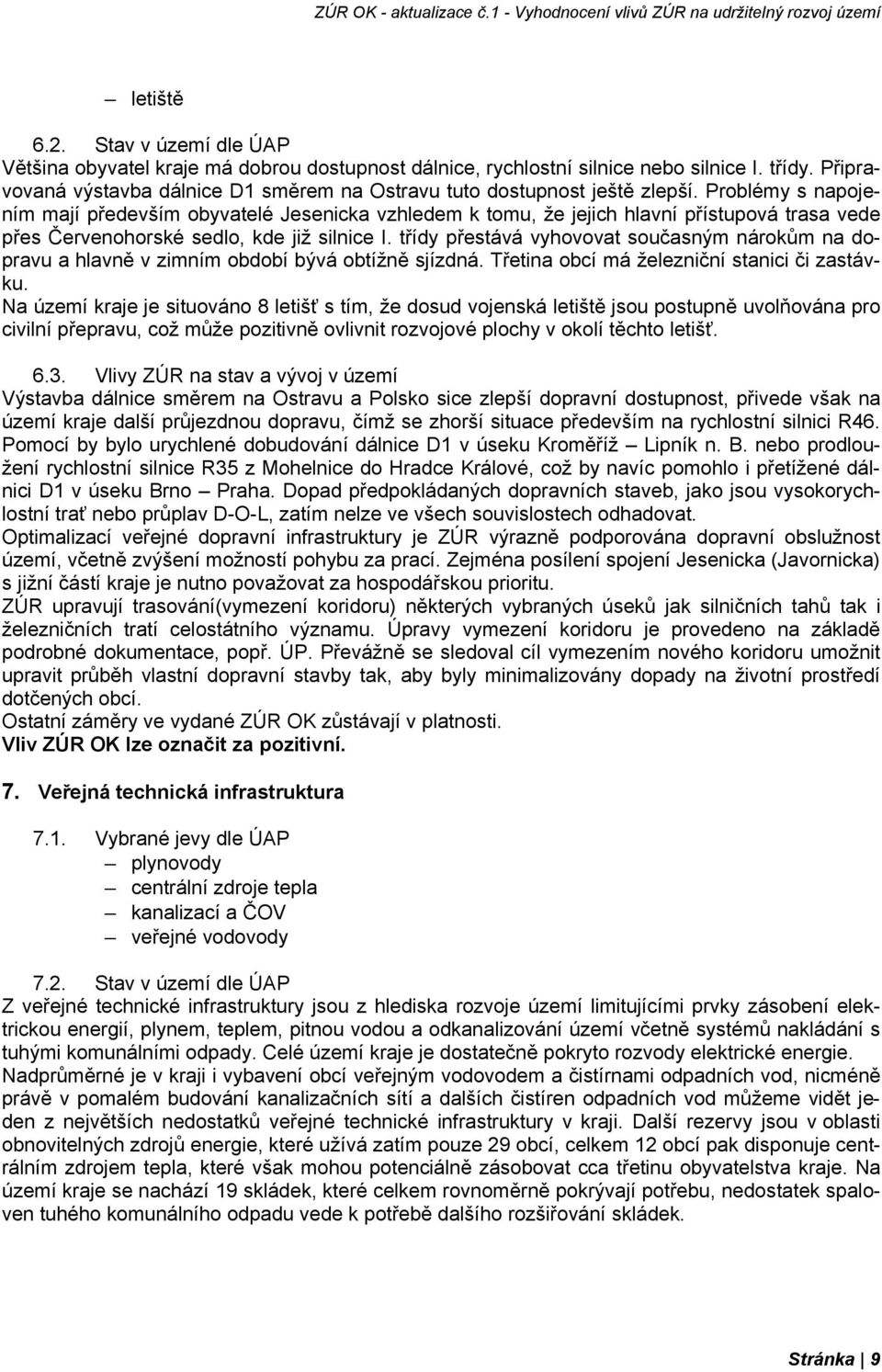 ZÚR OK - aktualizace č.1 - Vyhodnocení vlivů ZÚR na udržitelný rozvoj území

– letiště

6.2. Stav v území dle ÚAP
Většina obyvatel kraje má dobrou dostupnost dálnice, rychlostní silnice nebo silnice I. třídy. Připravovaná výstavba dálnice D1 směrem na Ostravu tuto dostupnost ještě zlepší. Problémy s napojením mají především obyvatelé Jesenicka vzhledem k tomu, že jejich hlavní přístupová trasa vede přes Červenohorské sedlo, kde již silnice I. třídy přestává vyhovovat současným nárokům na dopravu a hlavně v zimním období bývá obtížně sjízdná. Třetina obcí má železniční stanici či zastávku.
Na území kraje je situováno 8 letišť s tím, že dosud vojenská letiště jsou postupně uvolňována pro civilní přepravu, což může pozitivně ovlivnit rozvojové plochy v okolí těchto letišť.

6.3. Vlivy ZÚR na stav a vývoj v území
Výstavba dálnice směrem na Ostravu a Polsko sice zlepší dopravní dostupnost, přivede však na území kraje další průjezdnou dopravu, čímž se zhorší situace především na rychlostní silnici R46. Pomocí by bylo urychlené dobudování dálnice D1 v úseku Kroměříž – Lipník n. B. nebo prodloužení rychlostní silnice R35 z Mohelnice do Hradce Králové, což by navíc pomohlo i přetížené dálnici D1 v úseku Brno – Praha. Dopad předpokládaných dopravních staveb, jako jsou vysokorychlostní trať nebo průplav D-O-L, zatím nelze ve všech souvislostech odhadovat.
Optimalizací veřejné dopravní infrastruktury je ZÚR výrazně podporována dopravní obslužnost území, včetně zvýšení možností pohybu za prací. Zejména posílení spojení Jesenicka (Javornicka) s jižní částí kraje je nutno považovat za hospodářskou prioritu.
ZÚR upravují trasování(vymezení koridoru) některých vybraných úseků jak silničních tahů tak i železničních tratí celostátního významu. Úpravy vymezení koridoru je provedeno na základě podrobné dokumentace, popř. ÚP. Převážně se sledoval cíl vymezením nového koridoru umožnit upravit průběh vlastní dopravní stavby tak, aby byly minimalizovány dopady na životní prostředí dotčených obcí.
Ostatní záměry ve vydané ZÚR OK zůstávají v platnosti.
Vliv ZÚR OK lze označit za pozitivní.

7. Veřejná technická infrastruktura

7.1. Vybrané jevy dle ÚAP
– plynovody
– centrální zdroje tepla
– kanalizací a ČOV
– veřejné vodovody

7.2. Stav v území dle ÚAP
Z veřejné technické infrastruktury jsou z hlediska rozvoje území limitujícími prvky zásobení elektrickou energií, plynem, teplem, pitnou vodou a odkanalizování území včetně systémů nakládání s tuhými komunálními odpady. Celé území kraje je dostatečně pokryto rozvody elektrické energie.
Nadprůměrné je v kraji i vybavení obcí veřejným vodovodem a čistírnami odpadních vod, nicméně právě v pomalém budování kanalizačních sítí a dalších čistíren odpadních vod můžeme vidět jeden z největších nedostatků veřejné technické infrastruktury v kraji. Další rezervy jsou v oblasti obnovitelných zdrojů energie, které užívá zatím pouze 29 obcí, celkem 12 obcí pak disponuje centrálním zdrojem tepla, které však mohou potenciálně zásobovat cca třetinu obyvatelstva kraje. Na území kraje se nachází 19 skládek, které celkem rovnoměrně pokrývají potřebu, nedostatek spaloven tuhého komunálního odpadu vede k potřebě dalšího rozšiřování skládek.

Stránka | 9